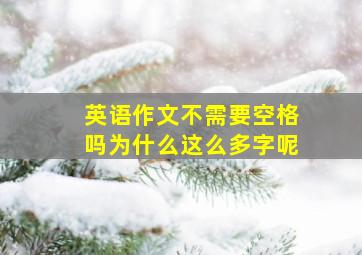 英语作文不需要空格吗为什么这么多字呢